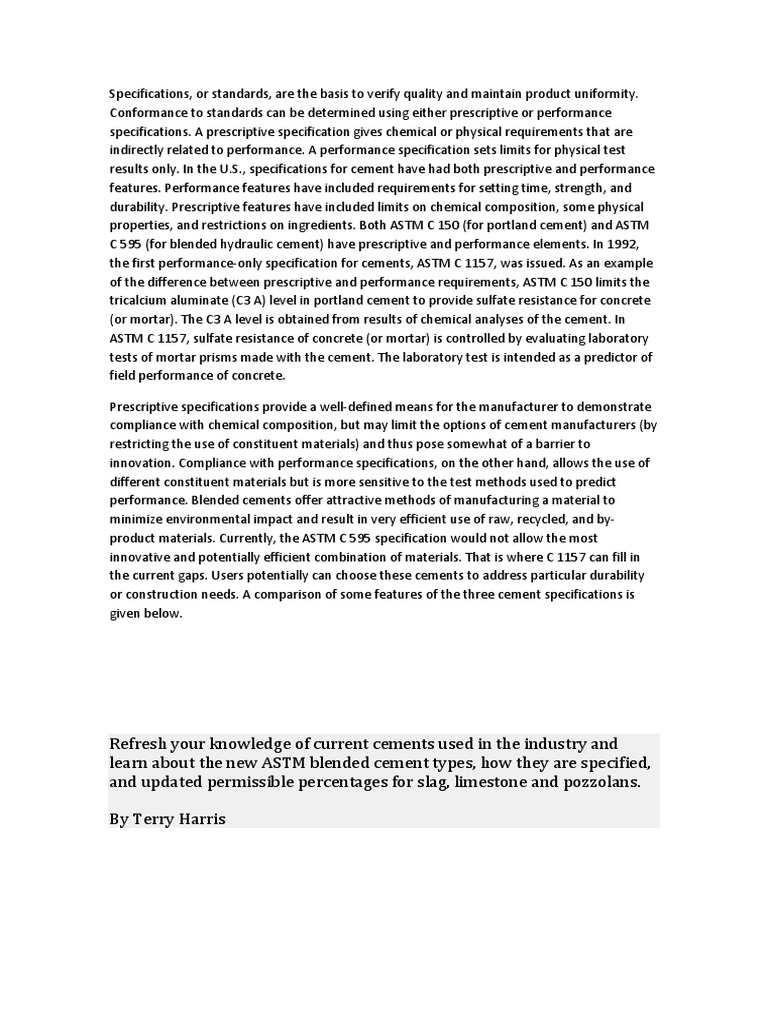 Specifications, or standards, are the basis to verify quality and maintain product uniformity. Conformance to standards can be determined using either prescriptive or performance specifications. A prescriptive specification gives chemical or physical requirements that are indirectly related to performance. A performance specification sets limits for physical test results only. In the U.S., specifications for cement have had both prescriptive and performance features. Performance features have included requirements for setting time, strength, and durability. Prescriptive features have included limits on chemical composition, some physical properties, and restrictions on ingredients. Both ASTM C 150 (for portland cement) and ASTM C 595 (for blended hydraulic cement) have prescriptive and performance elements. In 1992, the first performance-only specification for cements, ASTM C 1157, was issued. As an example of the difference between prescriptive and performance requirements, ASTM C 150 limits the tricalcium aluminate (C3 A) level in portland cement to provide sulfate resistance for concrete (or mortar). The C3 A level is obtained from results of chemical analyses of the cement. In ASTM C 1157, sulfate resistance of concrete (or mortar) is controlled by evaluating laboratory tests of mortar prisms made with the cement. The laboratory test is intended as a predictor of field performance of concrete.

Prescriptive specifications provide a well-defined means for the manufacturer to demonstrate compliance with chemical composition, but may limit the options of cement manufacturers (by restricting the use of constituent materials) and thus pose somewhat of a barrier to innovation. Compliance with performance specifications, on the other hand, allows the use of different constituent materials but is more sensitive to the test methods used to predict performance. Blended cements offer attractive methods of manufacturing a material to minimize environmental impact and result in very efficient use of raw, recycled, and by-product materials. Currently, the ASTM C 595 specification would not allow the most innovative and potentially efficient combination of materials. That is where C 1157 can fill in the current gaps. Users potentially can choose these cements to address particular durability or construction needs. A comparison of some features of the three cement specifications is given below.

Refresh your knowledge of current cements used in the industry and learn about the new ASTM blended cement types, how they are specified, and updated permissible percentages for slag, limestone and pozzolans.

By Terry Harris